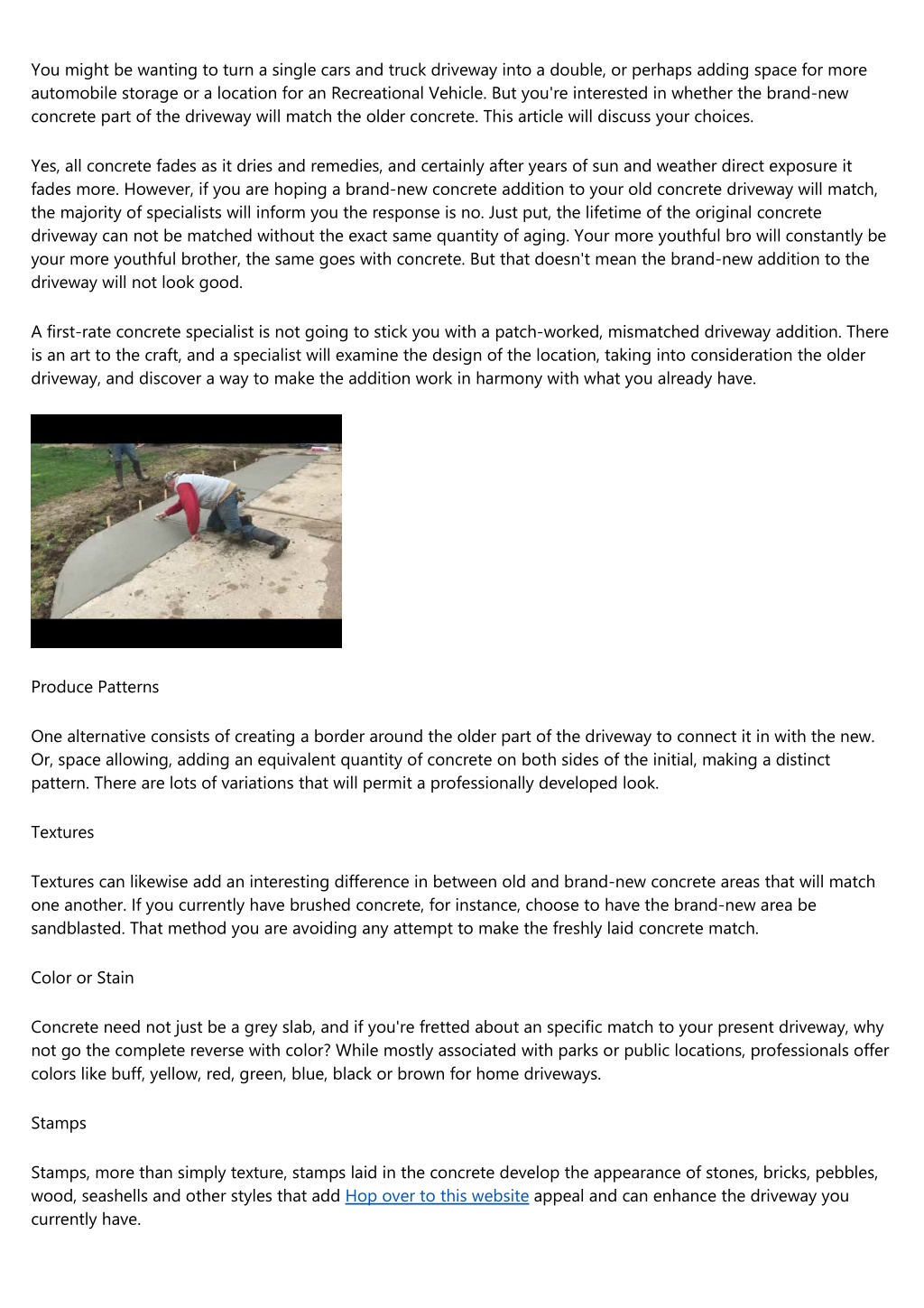 You might be wanting to turn a single cars and truck driveway into a double, or perhaps adding space for more automobile storage or a location for an Recreational Vehicle. But you're interested in whether the brand-new concrete part of the driveway will match the older concrete. This article will discuss your choices.

Yes, all concrete fades as it dries and remedies, and certainly after years of sun and weather direct exposure it fades more. However, if you are hoping a brand-new concrete addition to your old concrete driveway will match, the majority of specialists will inform you the response is no. Just put, the lifetime of the original concrete driveway can not be matched without the exact same quantity of aging. Your more youthful bro will constantly be your more youthful brother, the same goes with concrete. But that doesn't mean the brand-new addition to the driveway will not look good.

A first-rate concrete specialist is not going to stick you with a patch-worked, mismatched driveway addition. There is an art to the craft, and a specialist will examine the design of the location, taking into consideration the older driveway, and discover a way to make the addition work in harmony with what you already have.

Produce Patterns

One alternative consists of creating a border around the older part of the driveway to connect it in with the new. Or, space allowing, adding an equivalent quantity of concrete on both sides of the initial, making a distinct pattern. There are lots of variations that will permit a professionally developed look.

Textures

Textures can likewise add an interesting difference in between old and brand-new concrete areas that will match one another. If you currently have brushed concrete, for instance, choose to have the brand-new area be sandblasted. That method you are avoiding any attempt to make the freshly laid concrete match.

Color or Stain

Concrete need not just be a grey slab, and if you're fretted about an specific match to your present driveway, why not go the complete reverse with color? While mostly associated with parks or public locations, professionals offer colors like buff, yellow, red, green, blue, black or brown for home driveways.

Stamps

Stamps, more than simply texture, stamps laid in the concrete develop the appearance of stones, bricks, pebbles, wood, seashells and other styles that add Hop over to this website appeal and can enhance the driveway you currently have.